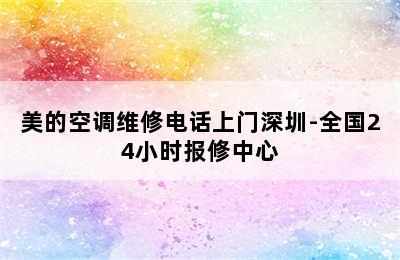 美的空调维修电话上门深圳-全国24小时报修中心